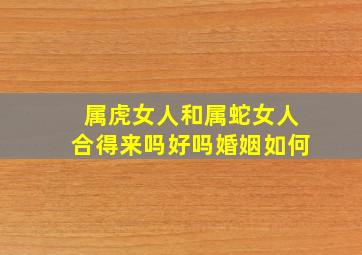 属虎女人和属蛇女人
合得来吗好吗婚姻如何